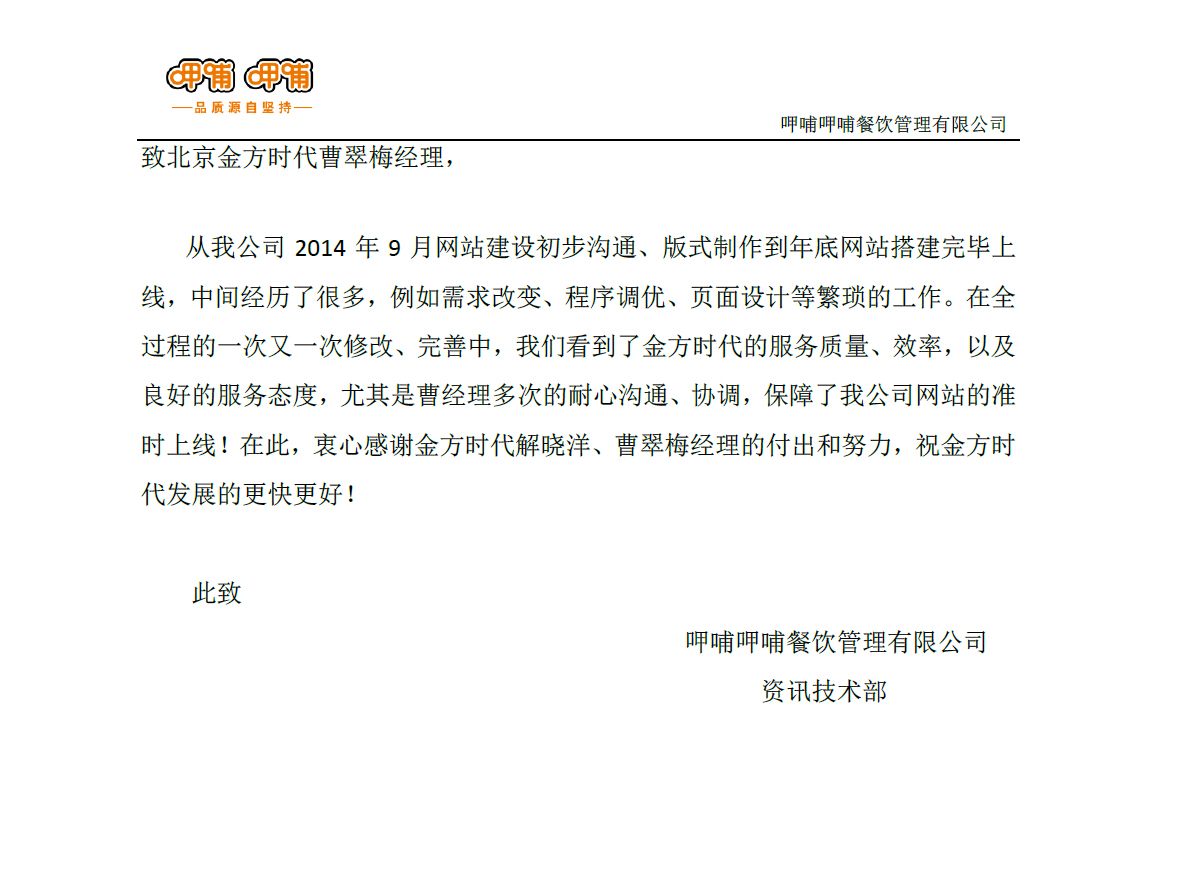 呷哺 呷哺
—品质源自坚持—

呷哺呷哺餐饮管理有限公司

致北京金方时代曹翠梅经理，

从我公司 2014 年 9 月网站建设初步沟通、版式制作到年底网站搭建完毕上线，中间经历了很多，例如需求改变、程序调优、页面设计等繁琐的工作。在全过程的一次又一次修改、完善中，我们看到了金方时代的服务质量、效率，以及良好的服务态度，尤其是曹经理多次的耐心沟通、协调，保障了我公司网站的准时上线！在此，衷心感谢金方时代解晓洋、曹翠梅经理的付出和努力，祝金方时代发展的更快更好！

此致

呷哺呷哺餐饮管理有限公司
资讯技术部